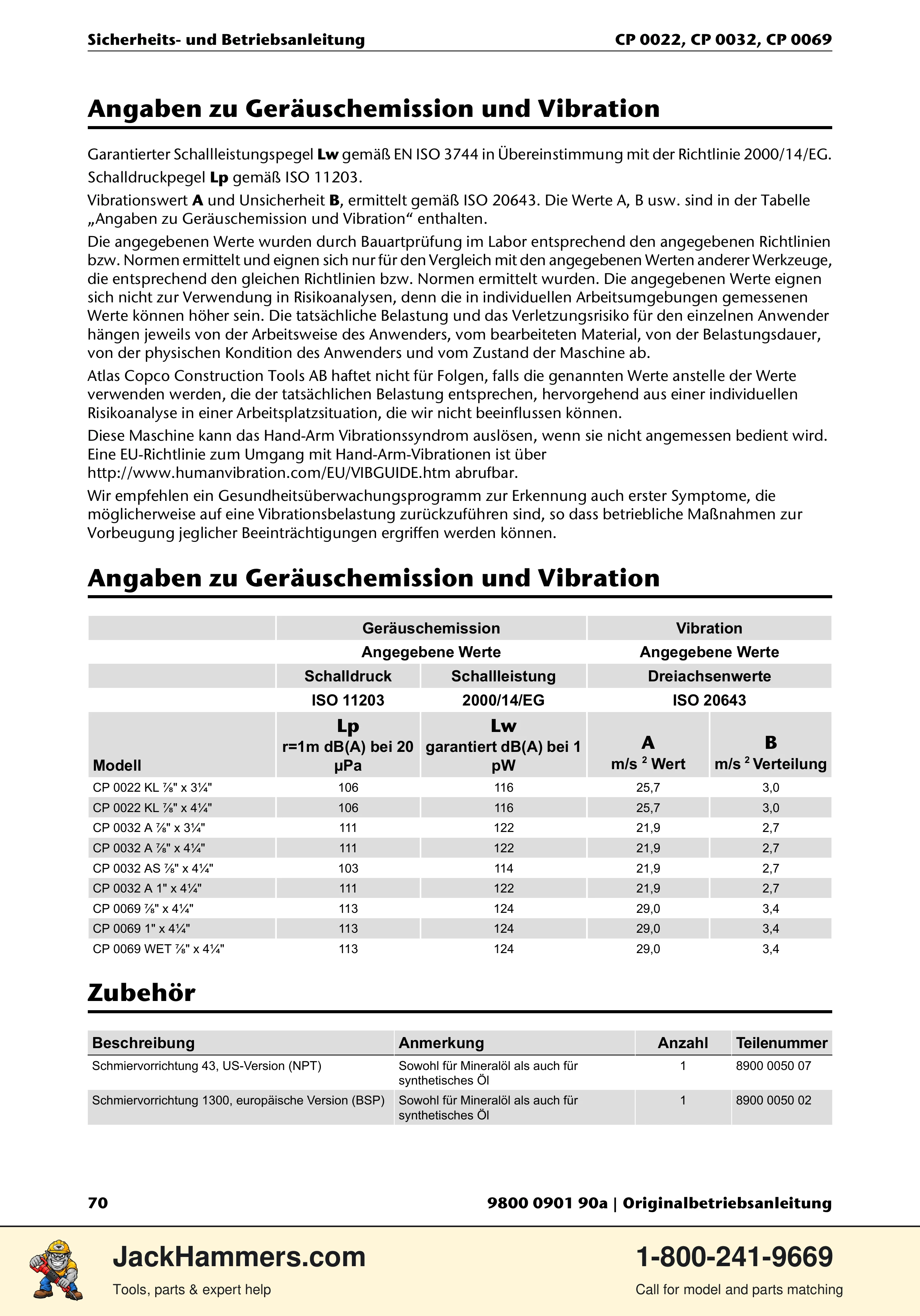 Sicherheits- und Betriebsanleitung CP 0022, CP 0032, CP 0069

Angaben zu Geräuschemission und Vibration

Garantierter Schallleistungspegel Lw gemäß EN ISO 3744 in Übereinstimmung mit der Richtlinie 2000/14/EG.

Schalldruckpegel Lp gemäß ISO 11203.

Vibrationswert A und Unsicherheit B, ermittelt gemäß ISO 20643. Die Werte A, B usw. sind in der Tabelle „Angaben zu Geräuschemission und Vibration“ enthalten.

Die angegebenen Werte wurden durch Bauartprüfung im Labor entsprechend den angegebenen Richtlinien bzw. Normen ermittelt und eignen sich nur für den Vergleich mit den angegebenen Werten anderer Werkzeuge, die entsprechend den gleichen Richtlinien bzw. Normen ermittelt wurden. Die angegebenen Werte eignen sich nicht zur Verwendung in Risikoanalysen, denn die in individuellen Arbeitsumgebungen gemessenen Werte können höher sein. Die tatsächliche Belastung und das Verletzungsrisiko für den einzelnen Anwender hängen jeweils von der Arbeitsweise des Anwenders, vom bearbeiteten Material, von der Belastungsdauer, von der physischen Kondition des Anwenders und vom Zustand der Maschine ab.

Atlas Copco Construction Tools AB haftet nicht für Folgen, falls die genannten Werte anstelle der Werte verwenden werden, die der tatsächlichen Belastung entsprechen, hervorgehend aus einer individuellen Risikoanalyse in einer Arbeitsplatzsituation, die wir nicht beeinflussen können.

Diese Maschine kann das Hand-Arm Vibrationssyndrom auslösen, wenn sie nicht angemessen bedient wird. Eine EU-Richtlinie zum Umgang mit Hand-Arm-Vibrationen ist über http://www.humanvibration.com/EU/VIBGUIDE.htm abrufbar.

Wir empfehlen ein Gesundheitsüberwachungsprogramm zur Erkennung auch erster Symptome, die möglicherweise auf eine Vibrationsbelastung zurückzuführen sind, so dass betriebliche Maßnahmen zur Vorbeugung jeglicher Beeinträchtigungen ergriffen werden können.

Angaben zu Geräuschemission und Vibration

| | Geräuschemission | | Vibration | |
|---|---|---|---|---|
| | Angegebene Werte | | Angegebene Werte | |
| | Schalldruck | Schallleistung | Dreiachsenwerte | |
| | ISO 11203 | 2000/14/EG | ISO 20643 | |
| Modell | Lp r=1m dB(A) bei 20 µPa | Lw garantiert dB(A) bei 1 pW | A m/s $^{2}$ Wert | B m/s $^{2}$ Verteilung |
| CP 0022 KL ⅞" x 3¼" | 106 | 116 | 25,7 | 3,0 |
| CP 0022 KL ⅞" x 4¼" | 106 | 116 | 25,7 | 3,0 |
| CP 0032 A ⅞" x 3¼" | 111 | 122 | 21,9 | 2,7 |
| CP 0032 A ⅞" x 4¼" | 111 | 122 | 21,9 | 2,7 |
| CP 0032 AS ⅞" x 4¼" | 103 | 114 | 21,9 | 2,7 |
| CP 0032 A 1" x 4¼" | 111 | 122 | 21,9 | 2,7 |
| CP 0069 ⅞" x 4¼" | 113 | 124 | 29,0 | 3,4 |
| CP 0069 1" x 4¼" | 113 | 124 | 29,0 | 3,4 |
| CP 0069 WET ⅞" x 4¼" | 113 | 124 | 29,0 | 3,4 |

Zubehör

| Beschreibung | Anmerkung | Anzahl | Teilenummer |
|---|---|---|---|
| Schmiervorrichtung 43, US-Version (NPT) | Sowohl für Mineralöl als auch für synthetisches Öl | 1 | 8900 0050 07 |
| Schmiervorrichtung 1300, europäische Version (BSP) | Sowohl für Mineralöl als auch für synthetisches Öl | 1 | 8900 0050 02 |

70 9800 0901 90a | Originalbetriebsanleitung

JackHammers.com
Tools, parts & expert help

1-800-241-9669
Call for model and parts matching